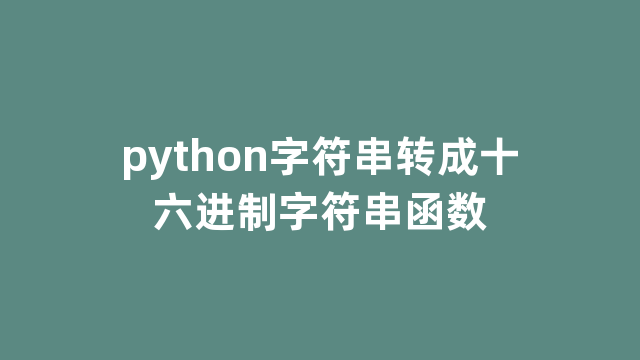 python字符串转成十六进制字符串函数